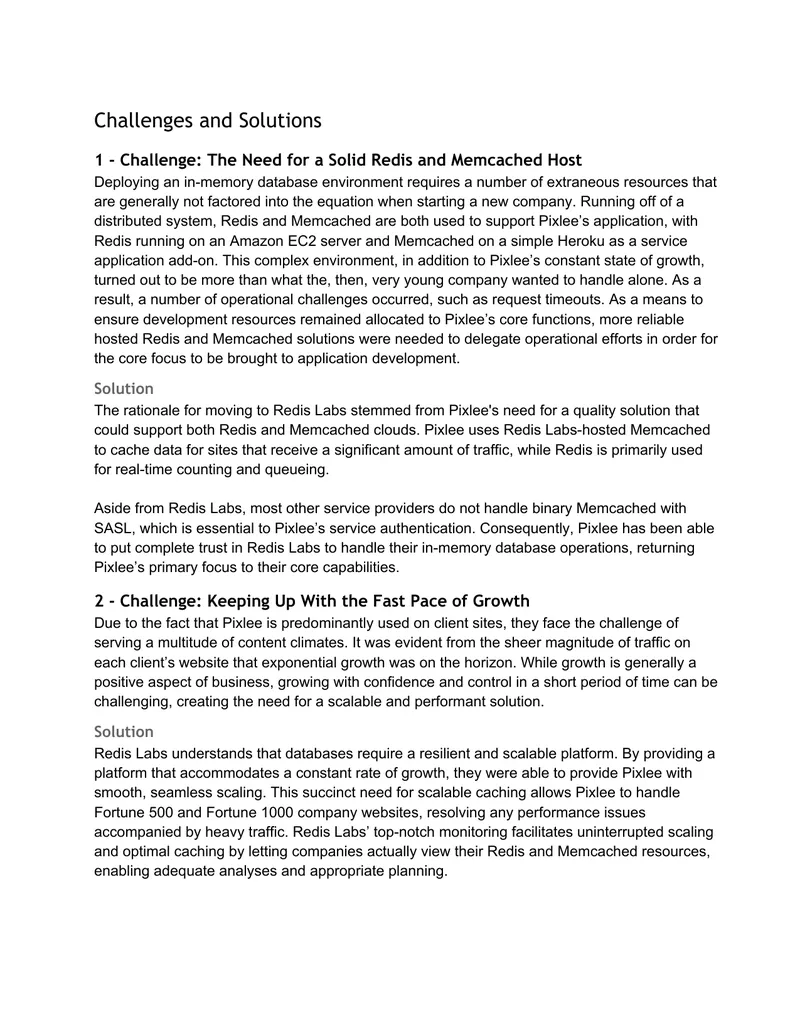 Challenges and Solutions

1 - Challenge: The Need for a Solid Redis and Memcached Host
Deploying an in-memory database environment requires a number of extraneous resources that are generally not factored into the equation when starting a new company. Running off of a distributed system, Redis and Memcached are both used to support Pixlee's application, with Redis running on an Amazon EC2 server and Memcached on a simple Heroku as a service application add-on. This complex environment, in addition to Pixlee's constant state of growth, turned out to be more than what the, then, very young company wanted to handle alone. As a result, a number of operational challenges occurred, such as request timeouts. As a means to ensure development resources remained allocated to Pixlee's core functions, more reliable hosted Redis and Memcached solutions were needed to delegate operational efforts in order for the core focus to be brought to application development.

Solution
The rationale for moving to Redis Labs stemmed from Pixlee's need for a quality solution that could support both Redis and Memcached clouds. Pixlee uses Redis Labs-hosted Memcached to cache data for sites that receive a significant amount of traffic, while Redis is primarily used for real-time counting and queueing.

Aside from Redis Labs, most other service providers do not handle binary Memcached with SASL, which is essential to Pixlee's service authentication. Consequently, Pixlee has been able to put complete trust in Redis Labs to handle their in-memory database operations, returning Pixlee's primary focus to their core capabilities.

2 - Challenge: Keeping Up With the Fast Pace of Growth
Due to the fact that Pixlee is predominantly used on client sites, they face the challenge of serving a multitude of content climates. It was evident from the sheer magnitude of traffic on each client's website that exponential growth was on the horizon. While growth is generally a positive aspect of business, growing with confidence and control in a short period of time can be challenging, creating the need for a scalable and performant solution.

Solution
Redis Labs understands that databases require a resilient and scalable platform. By providing a platform that accommodates a constant rate of growth, they were able to provide Pixlee with smooth, seamless scaling. This succinct need for scalable caching allows Pixlee to handle Fortune 500 and Fortune 1000 company websites, resolving any performance issues accompanied by heavy traffic. Redis Labs' top-notch monitoring facilitates uninterrupted scaling and optimal caching by letting companies actually view their Redis and Memcached resources, enabling adequate analyses and appropriate planning.